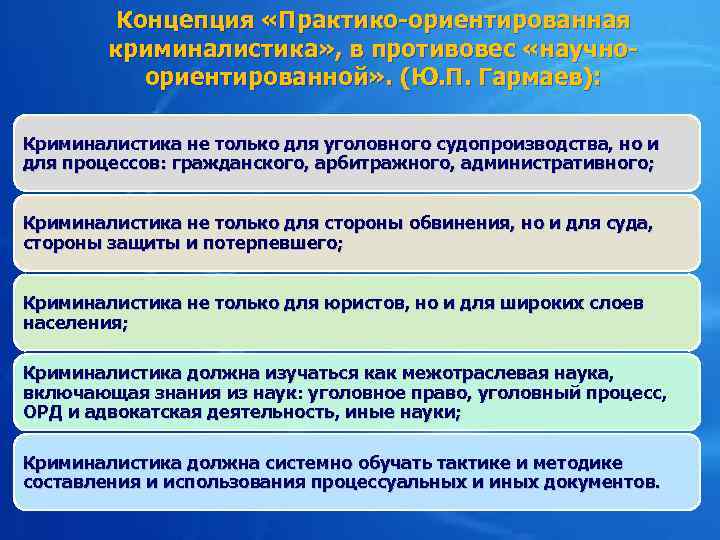 Концепция «Практико-ориентированная криминалистика», в противовес «научно-ориентированной». (Ю.П. Гармаев):

Криминалистика не только для уголовного судопроизводства, но и для процессов: гражданского, арбитражного, административного;

Криминалистика не только для стороны обвинения, но и для суда, стороны защиты и потерпевшего;

Криминалистика не только для юристов, но и для широких слоев населения;

Криминалистика должна изучаться как межотраслевая наука, включающая знания из наук: уголовное право, уголовный процесс, ОРД и адвокатская деятельность, иные науки;

Криминалистика должна системно обучать тактике и методике составления и использования процессуальных и иных документов.